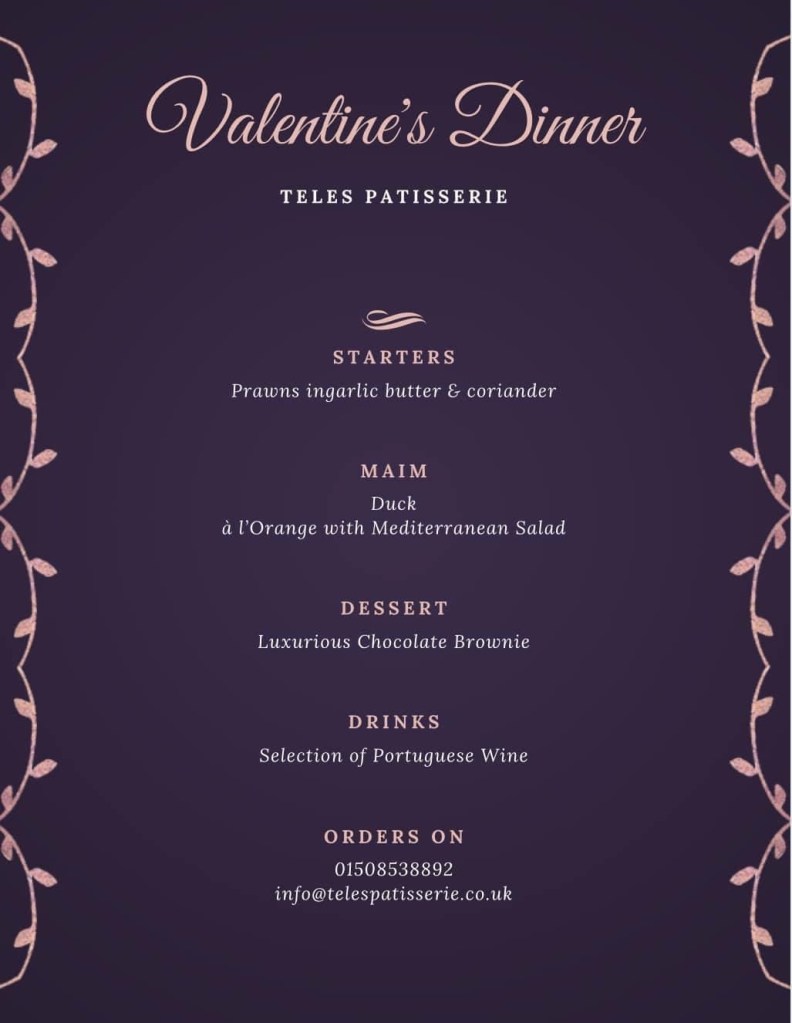 Valentine's Dinner

TELES PATISSERIE

STARTERS

Prawns ingarlic butter & coriander

MAIM

Duck
à l'Orange with Mediterranean Salad

DESSERT

Luxurious Chocolate Brownie

DRINKS

Selection of Portuguese Wine

ORDERS ON

01508538892
info@telespatisserie.co.uk